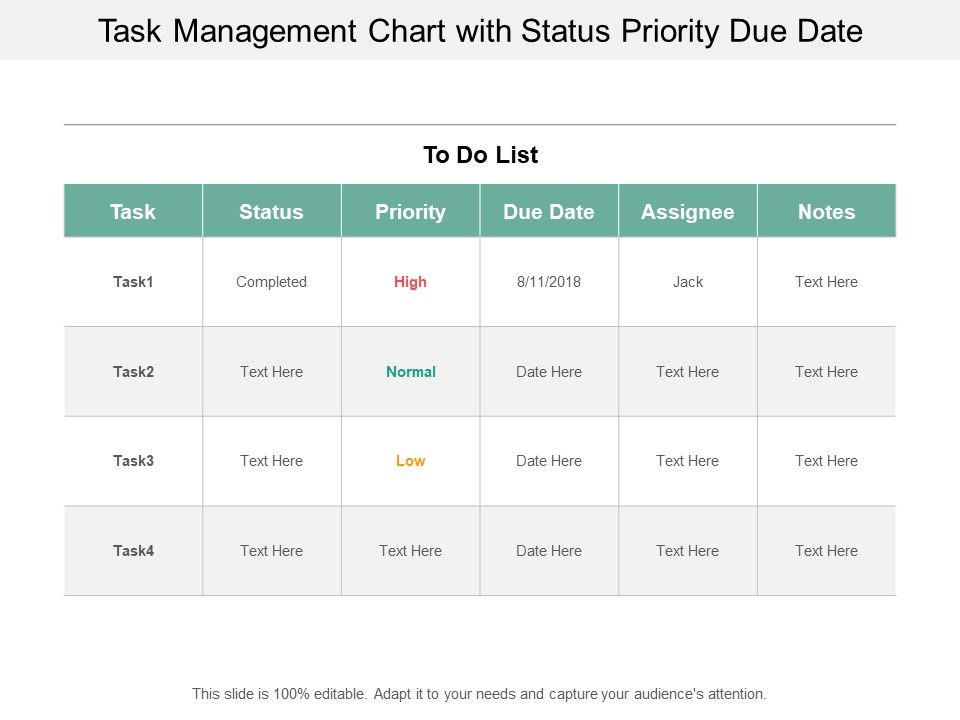 Task Management Chart with Status Priority Due Date

To Do List

| Task | Status | Priority | Due Date | Assignee | Notes |
|---|---|---|---|---|---|
| Task1 | Completed | High | 8/11/2018 | Jack | Text Here |
| Task2 | Text Here | Normal | Date Here | Text Here | Text Here |
| Task3 | Text Here | Low | Date Here | Text Here | Text Here |
| Task4 | Text Here | Text Here | Date Here | Text Here | Text Here |

This slide is 100% editable. Adapt it to your needs and capture your audience's attention.